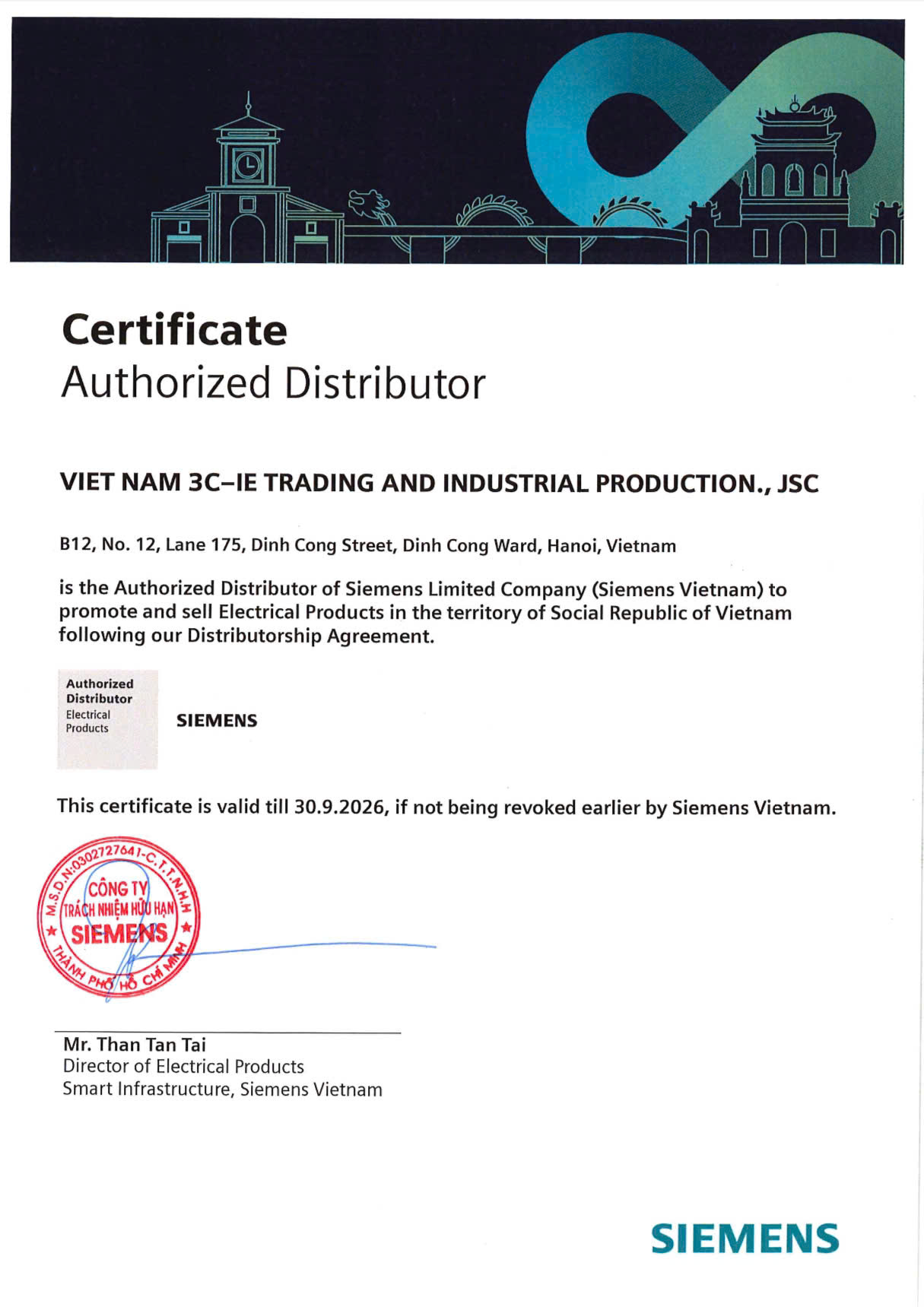 Certificate
Authorized Distributor

VIET NAM 3C–IE TRADING AND INDUSTRIAL PRODUCTION., JSC

B12, No. 12, Lane 175, Dinh Cong Street, Dinh Cong Ward, Hanoi, Vietnam

is the Authorized Distributor of Siemens Limited Company (Siemens Vietnam) to promote and sell Electrical Products in the territory of Social Republic of Vietnam following our Distributorship Agreement.

Authorized Distributor
Electrical Products

SIEMENS

This certificate is valid till 30.9.2026, if not being revoked earlier by Siemens Vietnam.

M.S.D.N:0302727641-C.T.T.N.H.H
CÔNG TY TRÁCH NHIỆM HỮU HẠN SIEMENS
THÀNH PHỐ HỒ CHÍ MINH

Mr. Than Tan Tai
Director of Electrical Products
Smart Infrastructure, Siemens Vietnam

SIEMENS